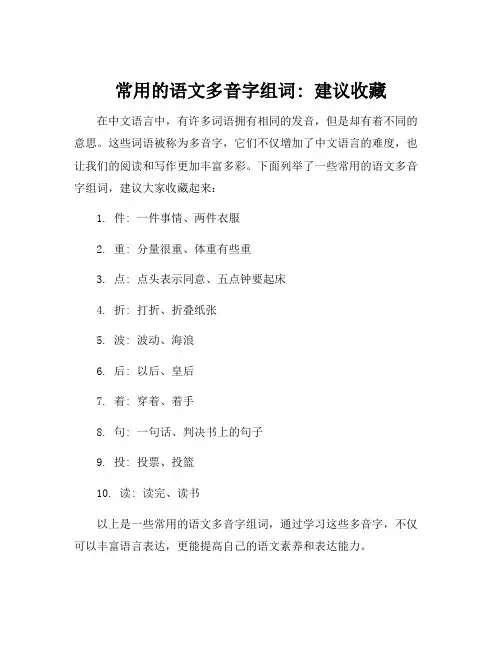 常用的语文多音字组词：建议收藏

在中文语言中，有许多词语拥有相同的发音，但是却有着不同的意思。这些词语被称为多音字，它们不仅增加了中文语言的难度，也让我们的阅读和写作更加丰富多彩。下面列举了一些常用的语文多音字组词，建议大家收藏起来：

1. 件：一件事情、两件衣服

2. 重：分量很重、体重有些重

3. 点：点头表示同意、五点钟要起床

4. 折：打折、折叠纸张

5. 波：波动、海浪

6. 后：以后、皇后

7. 着：穿着、着手

8. 句：一句话、判决书上的句子

9. 投：投票、投篮

10. 读：读完、读书

以上是一些常用的语文多音字组词，通过学习这些多音字，不仅可以丰富语言表达，更能提高自己的语文素养和表达能力。